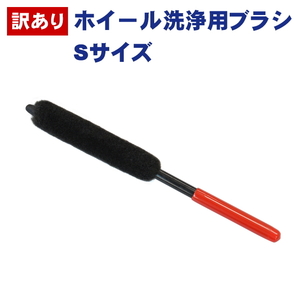 訳あり ホイール洗浄用ブラシ
Sサイズ